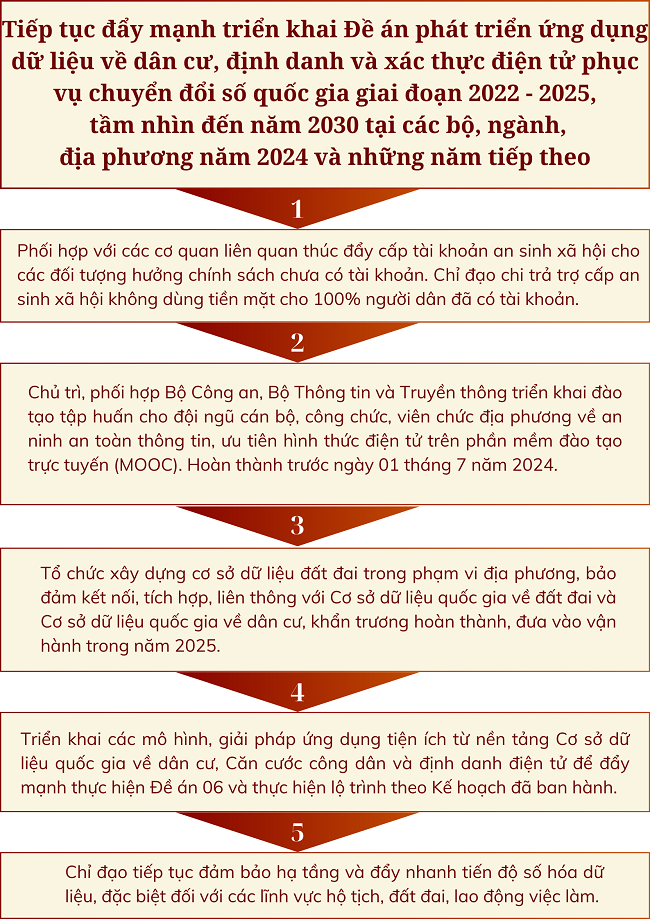 Tiếp tục đẩy mạnh triển khai Đề án phát triển ứng dụng dữ liệu về dân cư, định danh và xác thực điện tử phục vụ chuyển đổi số quốc gia giai đoạn 2022 - 2025, tầm nhìn đến năm 2030 tại các bộ, ngành, địa phương năm 2024 và những năm tiếp theo

1

Phối hợp với các cơ quan liên quan thúc đẩy cấp tài khoản an sinh xã hội cho các đối tượng hưởng chính sách chưa có tài khoản. Chỉ đạo chi trả trợ cấp an sinh xã hội không dùng tiền mặt cho 100% người dân đã có tài khoản.

2

Chủ trì, phối hợp Bộ Công an, Bộ Thông tin và Truyền thông triển khai đào tạo tập huấn cho đội ngũ cán bộ, công chức, viên chức địa phương về an ninh an toàn thông tin, ưu tiên hình thức điện tử trên phần mềm đào tạo trực tuyến (MOOC). Hoàn thành trước ngày 01 tháng 7 năm 2024.

3

Tổ chức xây dựng cơ sở dữ liệu đất đai trong phạm vi địa phương, bảo đảm kết nối, tích hợp, liên thông với Cơ sở dữ liệu quốc gia về đất đai và Cơ sở dữ liệu quốc gia về dân cư, khẩn trương hoàn thành, đưa vào vận hành trong năm 2025.

4

Triển khai các mô hình, giải pháp ứng dụng tiện ích từ nền tảng Cơ sở dữ liệu quốc gia về dân cư, Căn cước công dân và định danh điện tử để đẩy mạnh thực hiện Đề án 06 và thực hiện lộ trình theo Kế hoạch đã ban hành.

5

Chỉ đạo tiếp tục đảm bảo hạ tầng và đẩy nhanh tiến độ số hóa dữ liệu, đặc biệt đối với các lĩnh vực hộ tịch, đất đai, lao động việc làm.